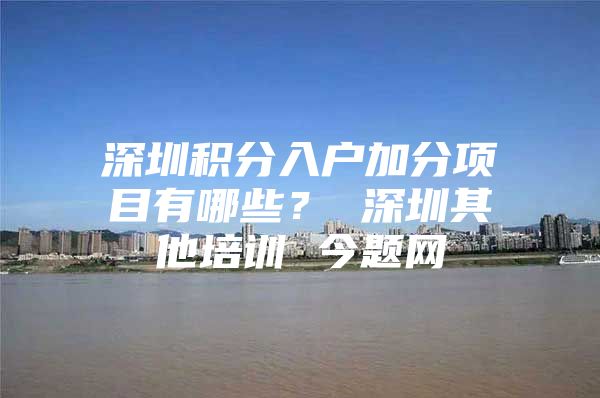 深圳积分入户加分项目有哪些？ 深圳其他培训 今题网